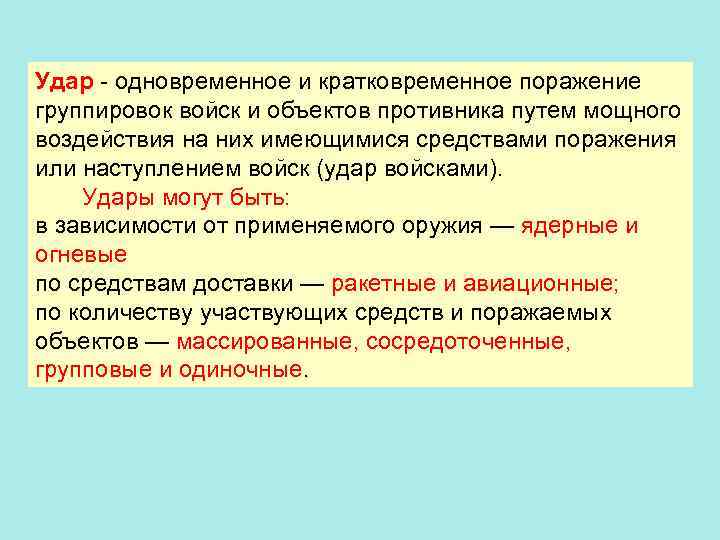 Удар - одновременное и кратковременное поражение группировок войск и объектов противника путем мощного воздействия на них имеющимися средствами поражения или наступлением войск (удар войсками).

Удары могут быть:
в зависимости от применяемого оружия — ядерные и огневые
по средствам доставки — ракетные и авиационные;
по количеству участвующих средств и поражаемых объектов — массированные, сосредоточенные, групповые и одиночные.